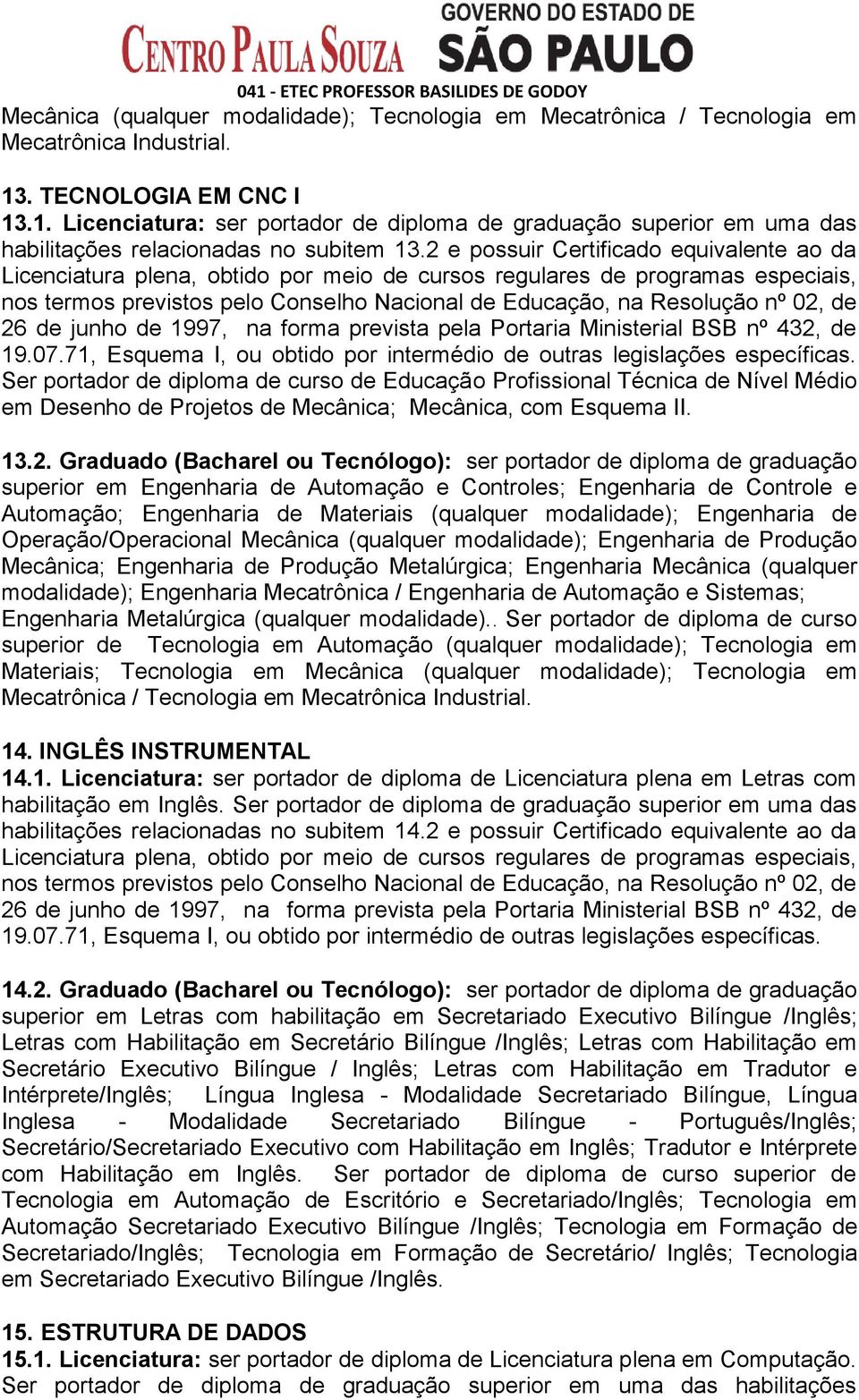 CENTRO PAULA SOUZA GOVERNO DO ESTADO DE SÃO PAULO

041 - ETEC PROFESSOR BASILIDES DE GODOY

Mecânica (qualquer modalidade); Tecnologia em Mecatrônica / Tecnologia em Mecatrônica Industrial.

13. TECNOLOGIA EM CNC I
13.1. Licenciatura: ser portador de diploma de graduação superior em uma das habilitações relacionadas no subitem 13.2 e possuir Certificado equivalente ao da Licenciatura plena, obtido por meio de cursos regulares de programas especiais, nos termos previstos pelo Conselho Nacional de Educação, na Resolução nº 02, de 26 de junho de 1997, na forma prevista pela Portaria Ministerial BSB nº 432, de 19.07.71, Esquema I, ou obtido por intermédio de outras legislações específicas. Ser portador de diploma de curso de Educação Profissional Técnica de Nível Médio em Desenho de Projetos de Mecânica; Mecânica, com Esquema II.

13.2. Graduado (Bacharel ou Tecnólogo): ser portador de diploma de graduação superior em Engenharia de Automação e Controles; Engenharia de Controle e Automação; Engenharia de Materiais (qualquer modalidade); Engenharia de Operação/Operacional Mecânica (qualquer modalidade); Engenharia de Produção Mecânica; Engenharia de Produção Metalúrgica; Engenharia Mecânica (qualquer modalidade); Engenharia Mecatrônica / Engenharia de Automação e Sistemas; Engenharia Metalúrgica (qualquer modalidade).. Ser portador de diploma de curso superior de Tecnologia em Automação (qualquer modalidade); Tecnologia em Materiais; Tecnologia em Mecânica (qualquer modalidade); Tecnologia em Mecatrônica / Tecnologia em Mecatrônica Industrial.

14. INGLÊS INSTRUMENTAL
14.1. Licenciatura: ser portador de diploma de Licenciatura plena em Letras com habilitação em Inglês. Ser portador de diploma de graduação superior em uma das habilitações relacionadas no subitem 14.2 e possuir Certificado equivalente ao da Licenciatura plena, obtido por meio de cursos regulares de programas especiais, nos termos previstos pelo Conselho Nacional de Educação, na Resolução nº 02, de 26 de junho de 1997, na forma prevista pela Portaria Ministerial BSB nº 432, de 19.07.71, Esquema I, ou obtido por intermédio de outras legislações específicas.

14.2. Graduado (Bacharel ou Tecnólogo): ser portador de diploma de graduação superior em Letras com habilitação em Secretariado Executivo Bilíngue /Inglês; Letras com Habilitação em Secretário Bilíngue /Inglês; Letras com Habilitação em Secretário Executivo Bilíngue / Inglês; Letras com Habilitação em Tradutor e Intérprete/Inglês; Língua Inglesa - Modalidade Secretariado Bilíngue, Língua Inglesa - Modalidade Secretariado Bilíngue - Português/Inglês; Secretário/Secretariado Executivo com Habilitação em Inglês; Tradutor e Intérprete com Habilitação em Inglês. Ser portador de diploma de curso superior de Tecnologia em Automação de Escritório e Secretariado/Inglês; Tecnologia em Automação Secretariado Executivo Bilíngue /Inglês; Tecnologia em Formação de Secretariado/Inglês; Tecnologia em Formação de Secretário/ Inglês; Tecnologia em Secretariado Executivo Bilíngue /Inglês.

15. ESTRUTURA DE DADOS
15.1. Licenciatura: ser portador de diploma de Licenciatura plena em Computação. Ser portador de diploma de graduação superior em uma das habilitações